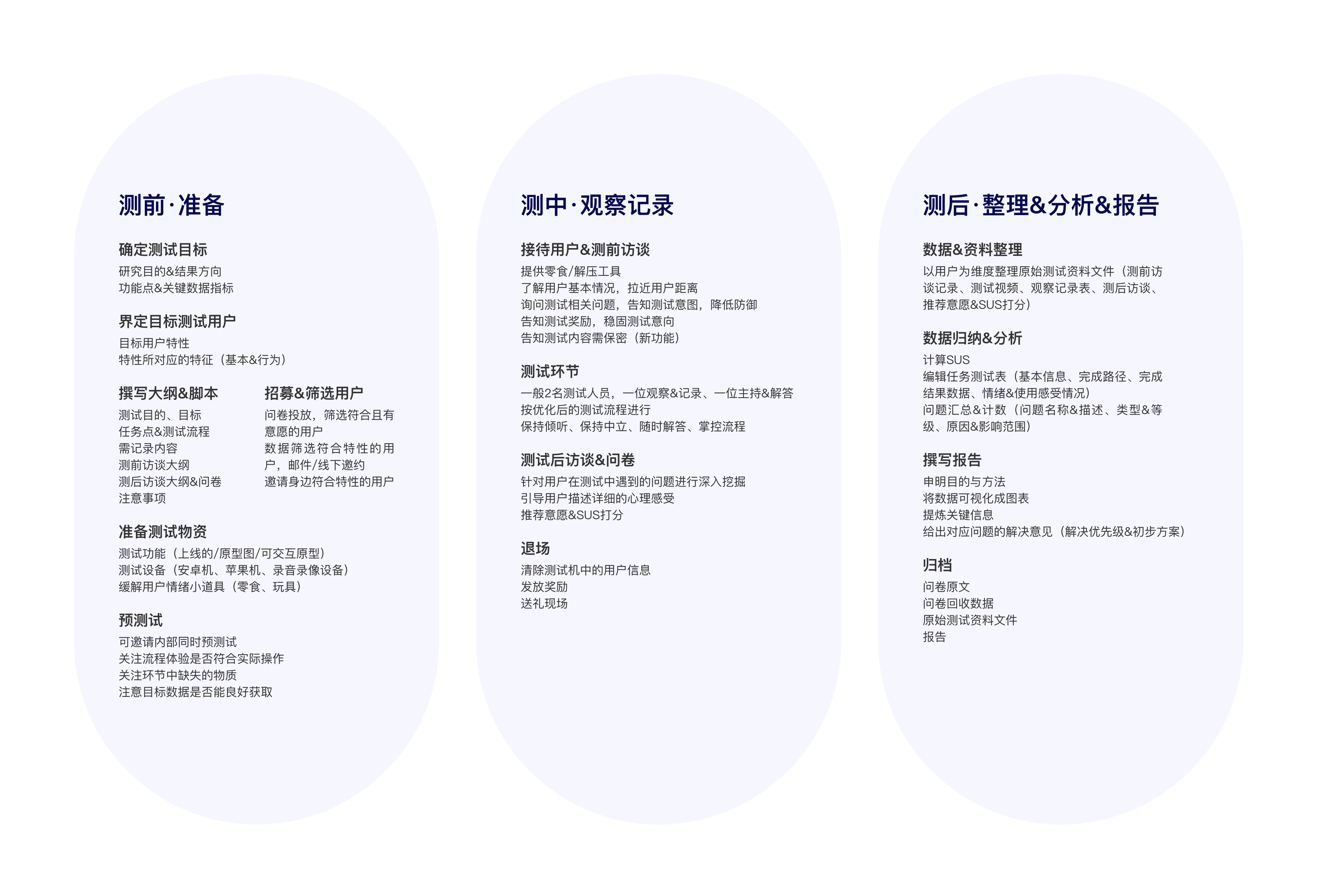 测前·准备

确定测试目标
研究目的&结果方向
功能点&关键数据指标

界定目标测试用户
目标用户特性
特性所对应的特征（基本&行为）

撰写大纲&脚本
测试目的、目标
任务点&测试流程
需记录内容
测前访谈大纲
测后访谈大纲&问卷
注意事项

招募&筛选用户
问卷投放，筛选符合且有意愿的用户
数据筛选符合特性的用户，邮件/线下邀约
邀请身边符合特性的用户

准备测试物资
测试功能（上线的/原型图/可交互原型）
测试设备（安卓机、苹果机、录音录像设备）
缓解用户情绪小道具（零食、玩具）

预测试
可邀请内部同时预测试
关注流程体验是否符合实际操作
关注环节中缺失的物质
注意目标数据是否能良好获取

测中·观察记录

接待用户&测前访谈
提供零食/解压工具
了解用户基本情况，拉近用户距离
询问测试相关问题，告知测试意图，降低防御
告知测试奖励，稳固测试意向
告知测试内容需保密（新功能）

测试环节
一般2名测试人员，一位观察&记录、一位主持&解答
按优化后的测试流程进行
保持倾听、保持中立、随时解答、掌控流程

测试后访谈&问卷
针对用户在测试中遇到的问题进行深入挖掘
引导用户描述详细的心理感受
推荐意愿&SUS打分

退场
清除测试机中的用户信息
发放奖励
送礼现场

测后·整理&分析&报告

数据&资料整理
以用户为维度整理原始测试资料文件（测前访谈记录、测试视频、观察记录表、测后访谈、推荐意愿&SUS打分）

数据归纳&分析
计算SUS
编辑任务测试表（基本信息、完成路径、完成结果数据、情绪&使用感受情况）
问题汇总&计数（问题名称&描述、类型&等级、原因&影响范围）

撰写报告
申明目的与方法
将数据可视化成图表
提炼关键信息
给出对应问题的解决意见（解决优先级&初步方案）

归档
问卷原文
问卷回收数据
原始测试资料文件
报告